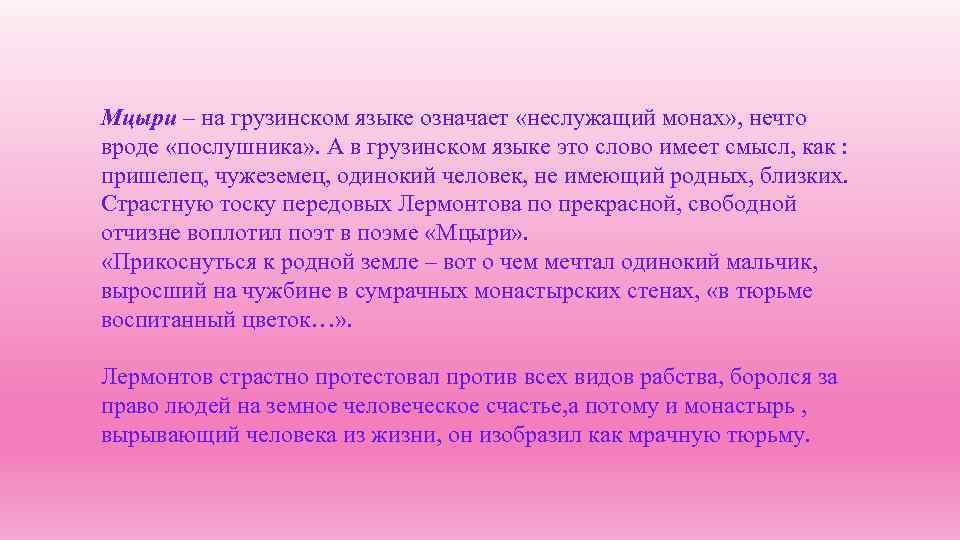 Мцыри – на грузинском языке означает «неслужащий монах», нечто вроде «послушника». А в грузинском языке это слово имеет смысл, как : пришелец, чужеземец, одинокий человек, не имеющий родных, близких. Страстную тоску передовых Лермонтова по прекрасной, свободной отчизне воплотил поэт в поэме «Мцыри».
«Прикоснуться к родной земле – вот о чем мечтал одинокий мальчик, выросший на чужбине в сумрачных монастырских стенах, «в тюрьме воспитанный цветок…».

Лермонтов страстно протестовал против всех видов рабства, боролся за право людей на земное человеческое счастье,а потому и монастырь , вырывающий человека из жизни, он изобразил как мрачную тюрьму.